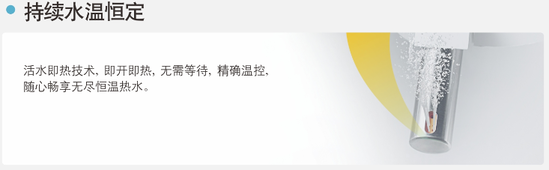 持续水温恒定

活水即热技术，即开即热，无需等待，精确温控，随心畅享无尽恒温热水。